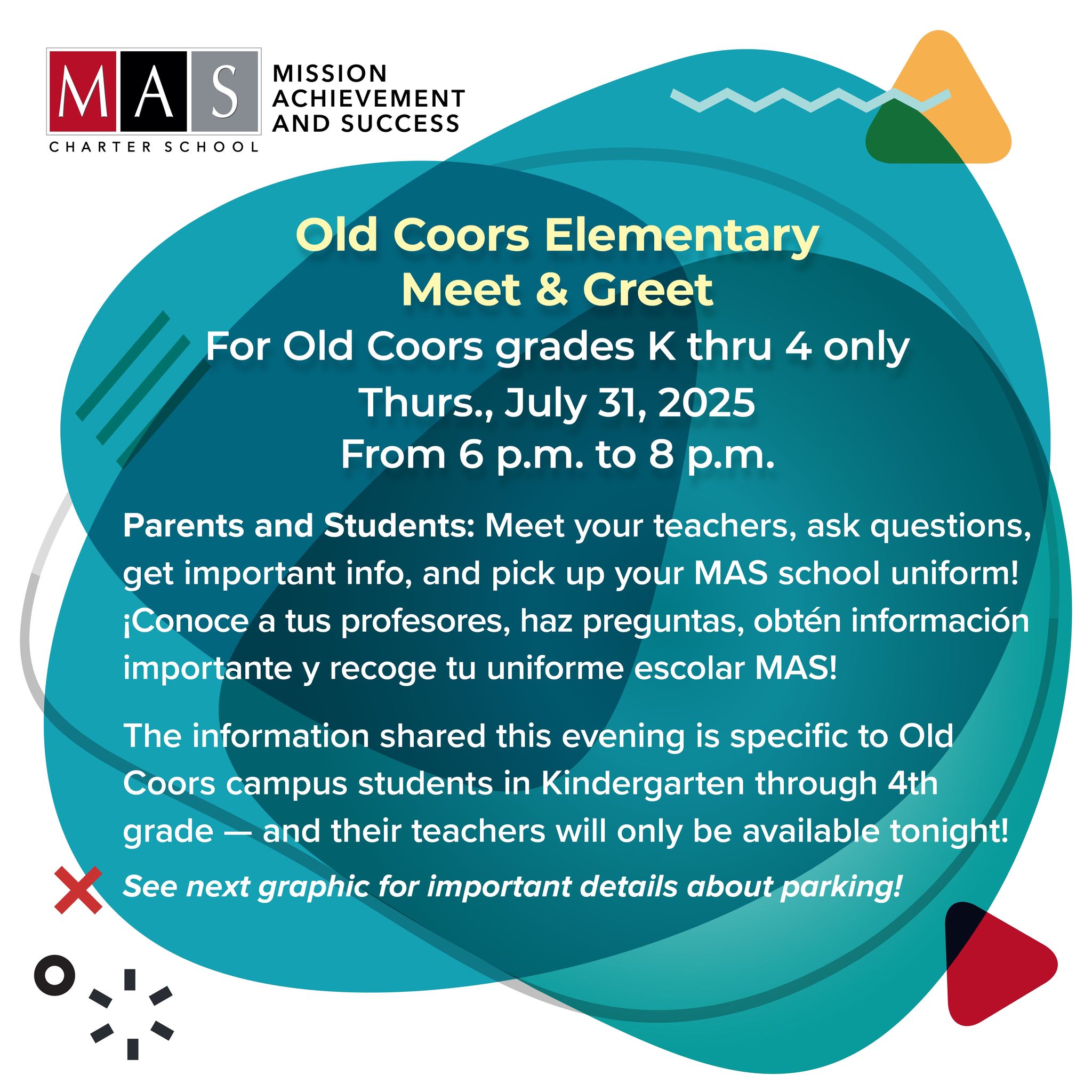 MAS
CHARTER SCHOOL
MISSION ACHIEVEMENT AND SUCCESS

Old Coors Elementary
Meet & Greet
For Old Coors grades K thru 4 only
Thurs., July 31, 2025
From 6 p.m. to 8 p.m.

Parents and Students: Meet your teachers, ask questions, get important info, and pick up your MAS school uniform!
¡Conoce a tus profesores, haz preguntas, obtén información importante y recoge tu uniforme escolar MAS!

The information shared this evening is specific to Old Coors campus students in Kindergarten through 4th grade — and their teachers will only be available tonight!

See next graphic for important details about parking!